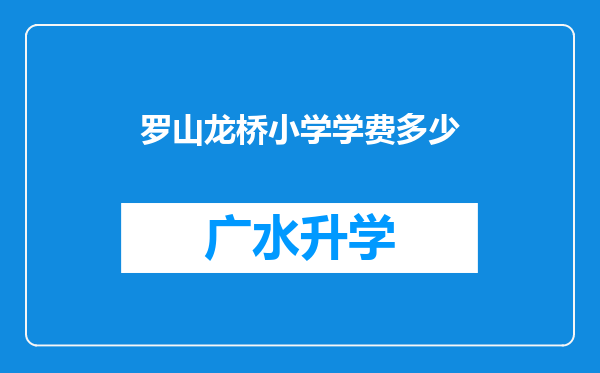 罗山龙桥小学学费多少

广水升学